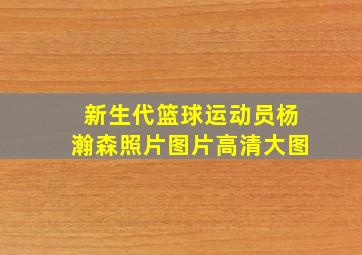 新生代篮球运动员杨瀚森照片图片高清大图